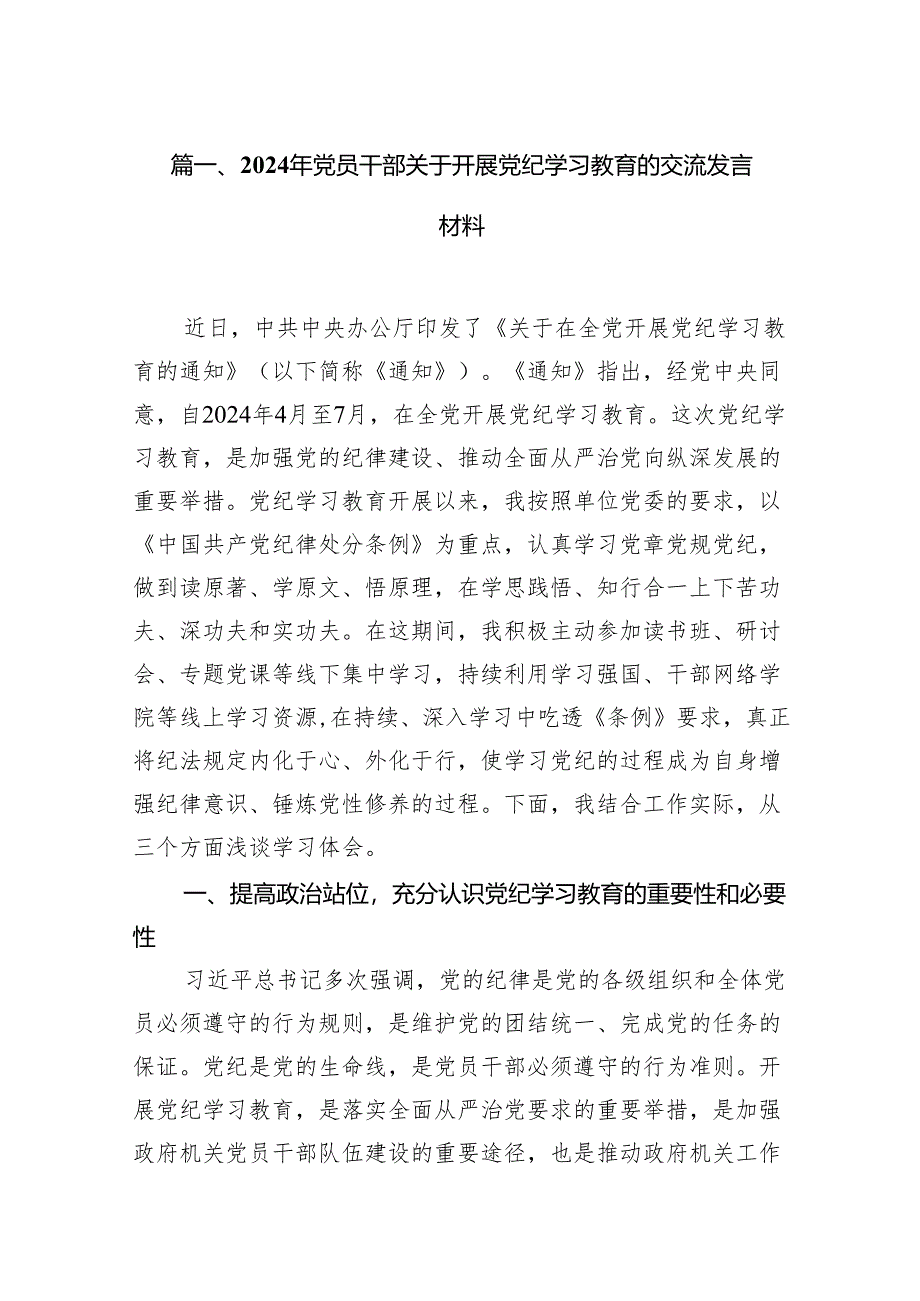 篇一、2024年党员干部关于开展党纪学习教育的交流发言材料

近日，中共中央办公厅印发了《关于在全党开展党纪学习教育的通知》（以下简称《通知》）。《通知》指出，经党中央同意，自2024年4月至7月，在全党开展党纪学习教育。这次党纪学习教育，是加强党的纪律建设、推动全面从严治党向纵深发展的重要举措。党纪学习教育开展以来，我按照单位党委的要求，以《中国共产党纪律处分条例》为重点，认真学习党章党规党纪，做到读原著、学原文、悟原理，在学思践悟、知行合一上下苦功夫、深功夫和实功夫。在这期间，我积极主动参加读书班、研讨会、专题党课等线下集中学习，持续利用学习强国、干部网络学院等线上学习资源,在持续、深入学习中吃透《条例》要求，真正将纪法规定内化于心、外化于行，使学习党纪的过程成为自身增强纪律意识、锤炼党性修养的过程。下面，我结合工作实际，从三个方面浅谈学习体会。

一、提高政治站位，充分认识党纪学习教育的重要性和必要性

习近平总书记多次强调，党的纪律是党的各级组织和全体党员必须遵守的行为规则，是维护党的团结统一、完成党的任务的保证。党纪是党的生命线，是党员干部必须遵守的行为准则。开展党纪学习教育，是落实全面从严治党要求的重要举措，是加强政府机关党员干部队伍建设的重要途径，也是推动政府机关工作